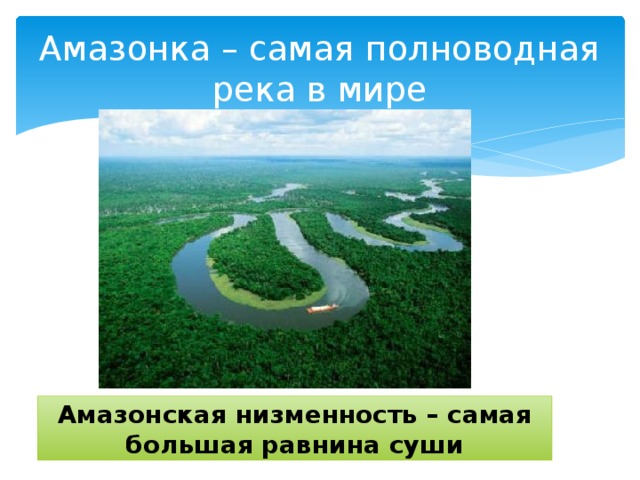 Амазонка – самая полноводная река в мире

Амазонская низменность – самая большая равнина суши